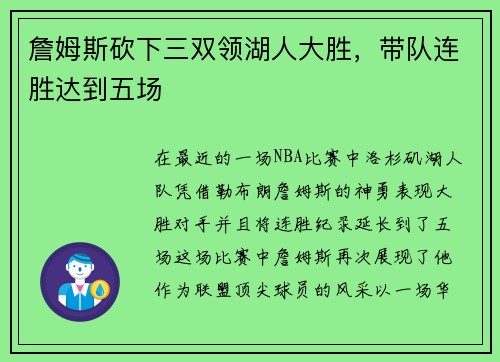 詹姆斯砍下三双领湖人大胜，带队连胜达到五场

在最近的一场NBA比赛中洛杉矶湖人队凭借勒布朗詹姆斯的神勇表现大胜对手并且将连胜纪录延长到了五场这场比赛中詹姆斯再次展现了他作为联盟顶尖球员的风采以一场华